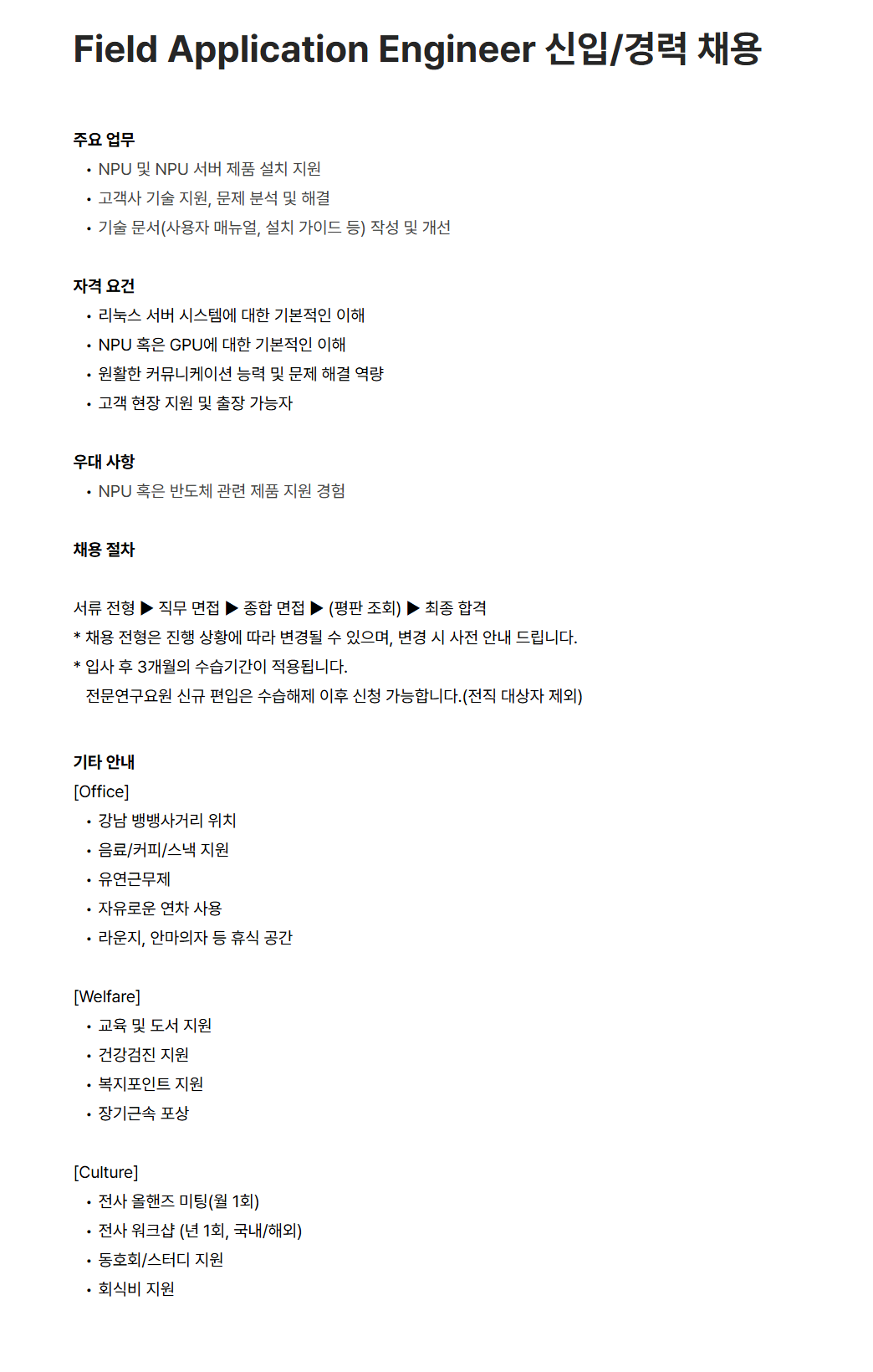 Field Application Engineer 신입/경력 채용

주요 업무
• NPU 및 NPU 서버 제품 설치 지원
• 고객사 기술 지원, 문제 분석 및 해결
• 기술 문서(사용자 매뉴얼, 설치 가이드 등) 작성 및 개선

자격 요건
• 리눅스 서버 시스템에 대한 기본적인 이해
• NPU 혹은 GPU에 대한 기본적인 이해
• 원활한 커뮤니케이션 능력 및 문제 해결 역량
• 고객 현장 지원 및 출장 가능자

우대 사항
• NPU 혹은 반도체 관련 제품 지원 경험

채용 절차

서류 전형 ▶ 직무 면접 ▶ 종합 면접 ▶ (평판 조회) ▶ 최종 합격
* 채용 전형은 진행 상황에 따라 변경될 수 있으며, 변경 시 사전 안내 드립니다.
* 입사 후 3개월의 수습기간이 적용됩니다.
전문연구요원 신규 편입은 수습해제 이후 신청 가능합니다.(전직 대상자 제외)

기타 안내
[Office]
• 강남 뱅뱅사거리 위치
• 음료/커피/스낵 지원
• 유연근무제
• 자유로운 연차 사용
• 라운지, 안마의자 등 휴식 공간

[Welfare]
• 교육 및 도서 지원
• 건강검진 지원
• 복지포인트 지원
• 장기근속 포상

[Culture]
• 전사 올핸즈 미팅(월 1회)
• 전사 워크샵 (년 1회, 국내/해외)
• 동호회/스터디 지원
• 회식비 지원